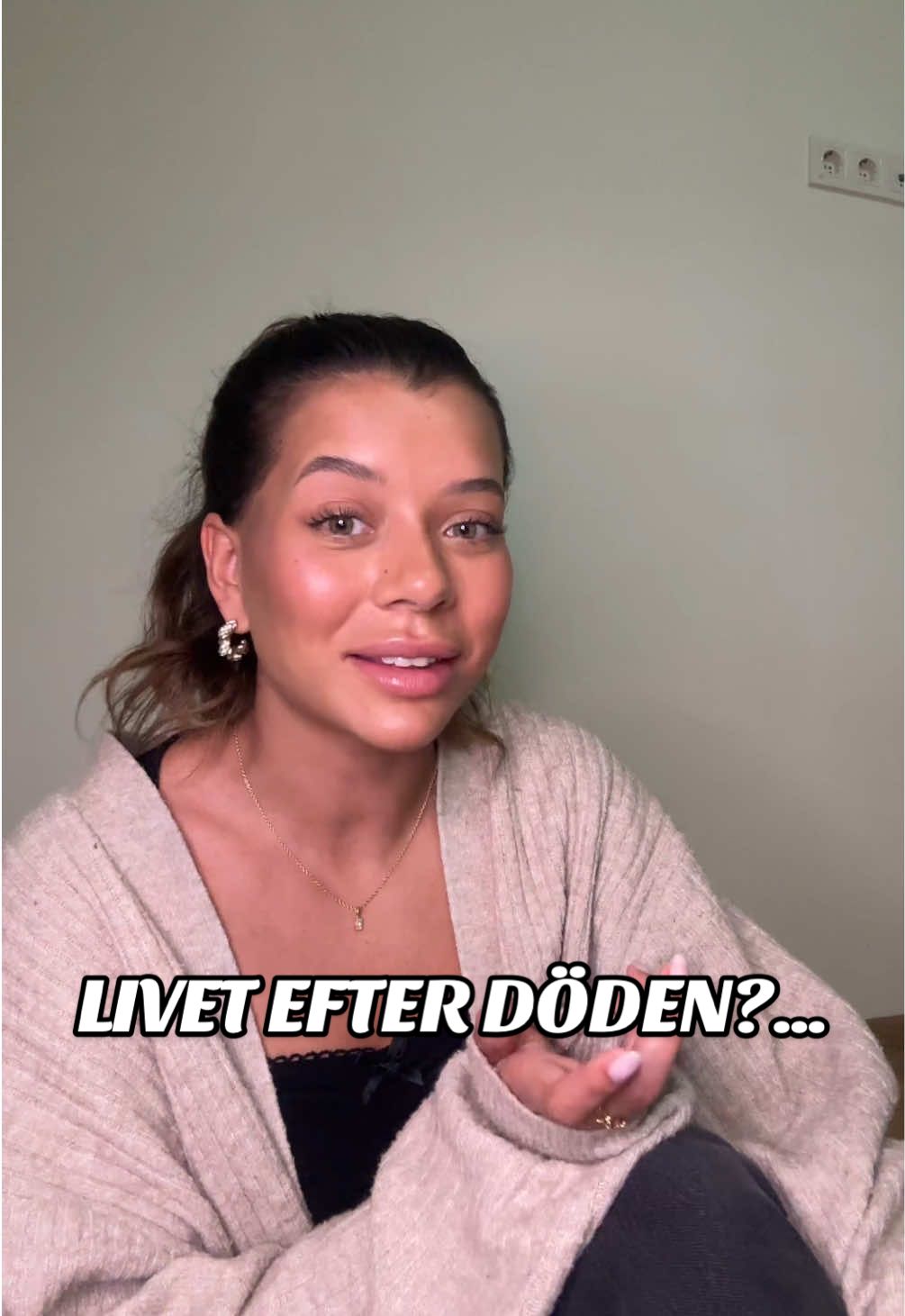 LIVET EFTER DÖDEN?...